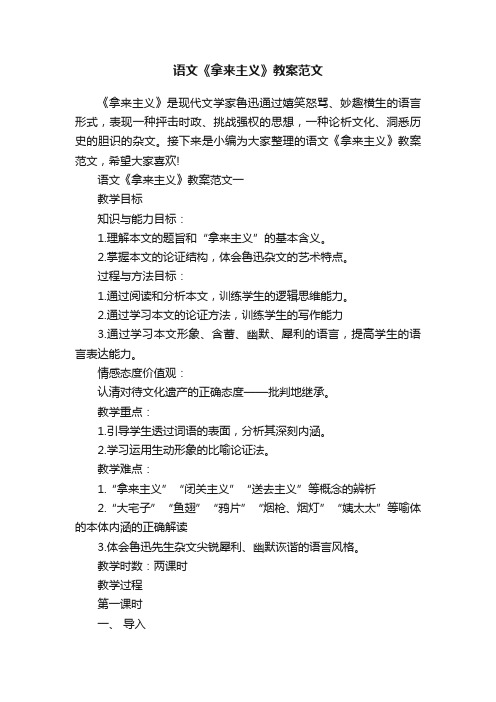 语文《拿来主义》教案范文

《拿来主义》是现代文学家鲁迅通过嬉笑怒骂、妙趣横生的语言形式，表现一种抨击时政、挑战强权的思想，一种论析文化、洞悉历史的胆识的杂文。接下来是小编为大家整理的语文《拿来主义》教案范文，希望大家喜欢!

语文《拿来主义》教案范文一

教学目标

知识与能力目标：

1.理解本文的题旨和“拿来主义”的基本含义。

2.掌握本文的论证结构，体会鲁迅杂文的艺术特点。

过程与方法目标：

1.通过阅读和分析本文，训练学生的逻辑思维能力。

2.通过学习本文的论证方法，训练学生的写作能力

3.通过学习本文形象、含蓄、幽默、犀利的语言，提高学生的语言表达能力。

情感态度价值观：

认清对待文化遗产的正确态度——批判地继承。

教学重点：

1.引导学生透过词语的表面，分析其深刻内涵。

2.学习运用生动形象的比喻论证法。

教学难点：

1.“拿来主义”“闭关主义”“送去主义”等概念的辨析

2.“大宅子”“鱼翅”“鸦片”“烟枪、烟灯”“姨太太”等喻体的本体内涵的正确解读

3.体会鲁迅先生杂文尖锐犀利、幽默诙谐的语言风格。

教学时数：两课时

教学过程

第一课时

一、 导入